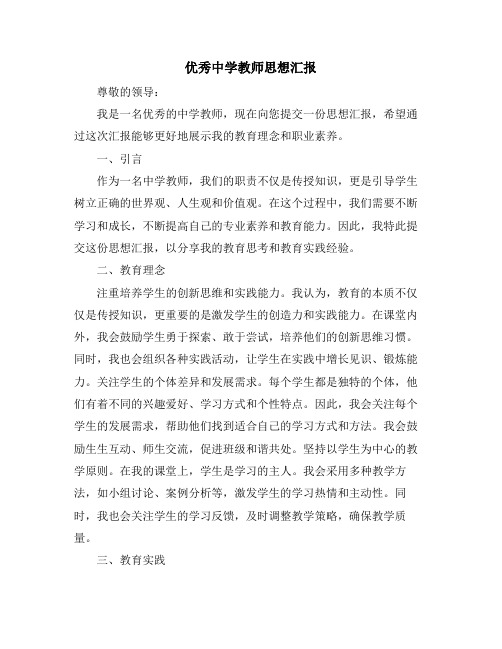 优秀中学教师思想汇报

尊敬的领导：

我是一名优秀的中学教师，现在向您提交一份思想汇报，希望通过这次汇报能够更好地展示我的教育理念和职业素养。

一、引言

作为一名中学教师，我们的职责不仅是传授知识，更是引导学生树立正确的世界观、人生观和价值观。在这个过程中，我们需要不断学习和成长，不断提高自己的专业素养和教育能力。因此，我特此提交这份思想汇报，以分享我的教育思考和教育实践经验。

二、教育理念

注重培养学生的创新思维和实践能力。我认为，教育的本质不仅仅是传授知识，更重要的是激发学生的创造力和实践能力。在课堂内外，我会鼓励学生勇于探索、敢于尝试，培养他们的创新思维习惯。同时，我也会组织各种实践活动，让学生在实践中增长见识、锻炼能力。关注学生的个体差异和发展需求。每个学生都是独特的个体，他们有着不同的兴趣爱好、学习方式和个性特点。因此，我会关注每个学生的发展需求，帮助他们找到适合自己的学习方式和方法。我会鼓励生生互动、师生交流，促进班级和谐共处。坚持以学生为中心的教学原则。在我的课堂上，学生是学习的主人。我会采用多种教学方法，如小组讨论、案例分析等，激发学生的学习热情和主动性。同时，我也会关注学生的学习反馈，及时调整教学策略，确保教学质量。

三、教育实践